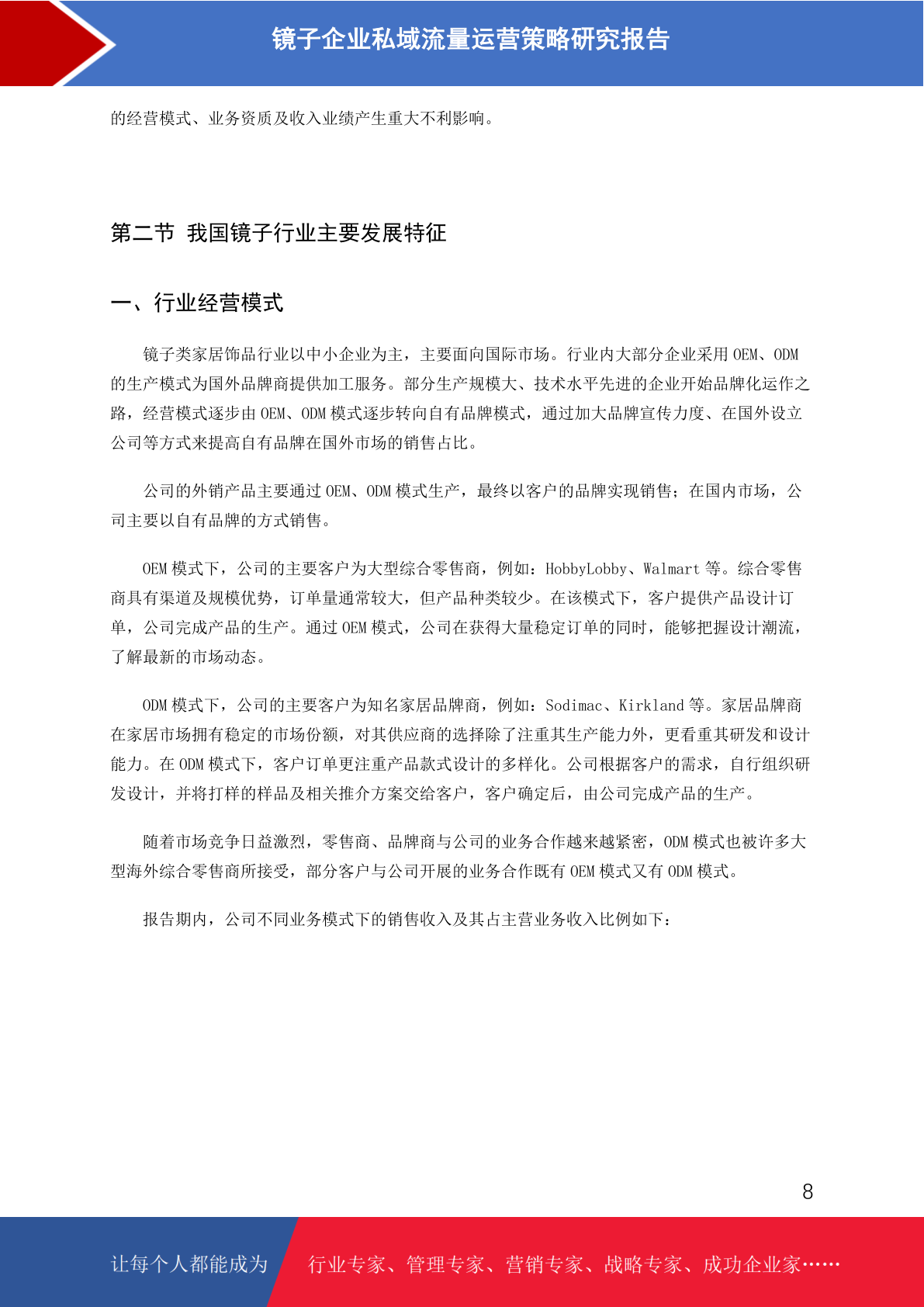 镜子企业私域流量运营策略研究报告

的经营模式、业务资质及收入业绩产生重大不利影响。

第二节 我国镜子行业主要发展特征

一、行业经营模式

镜子类家居饰品行业以中小企业为主，主要面向国际市场。行业内大部分企业采用 OEM、ODM 的生产模式为国外品牌商提供加工服务。部分生产规模大、技术水平先进的企业开始品牌化运作之路，经营模式逐步由 OEM、ODM 模式逐步转向自有品牌模式，通过加大品牌宣传力度、在国外设立公司等方式来提高自有品牌在国外市场的销售占比。

公司的外销产品主要通过 OEM、ODM 模式生产，最终以客户的品牌实现销售；在国内市场，公司主要以自有品牌的方式销售。

OEM 模式下，公司的主要客户为大型综合零售商，例如：HobbyLobby、Walmart 等。综合零售商具有渠道及规模优势，订单量通常较大，但产品种类较少。在该模式下，客户提供产品设计订单，公司完成产品的生产。通过 OEM 模式，公司在获得大量稳定订单的同时，能够把握设计潮流，了解最新的市场动态。

ODM 模式下，公司的主要客户为知名家居品牌商，例如：Sodimac、Kirkland 等。家居品牌商在家居市场拥有稳定的市场份额，对其供应商的选择除了注重其生产能力外，更看重其研发和设计能力。在 ODM 模式下，客户订单更注重产品款式设计的多样化。公司根据客户的需求，自行组织研发设计，并将打样的样品及相关推介方案交给客户，客户确定后，由公司完成产品的生产。

随着市场竞争日益激烈，零售商、品牌商与公司的业务合作越来越紧密，ODM 模式也被许多大型海外综合零售商所接受，部分客户与公司开展的业务合作既有 OEM 模式又有 ODM 模式。

报告期内，公司不同业务模式下的销售收入及其占主营业务收入比例如下：

8

让每个人都能成为 行业专家、管理专家、营销专家、战略专家、成功企业家……